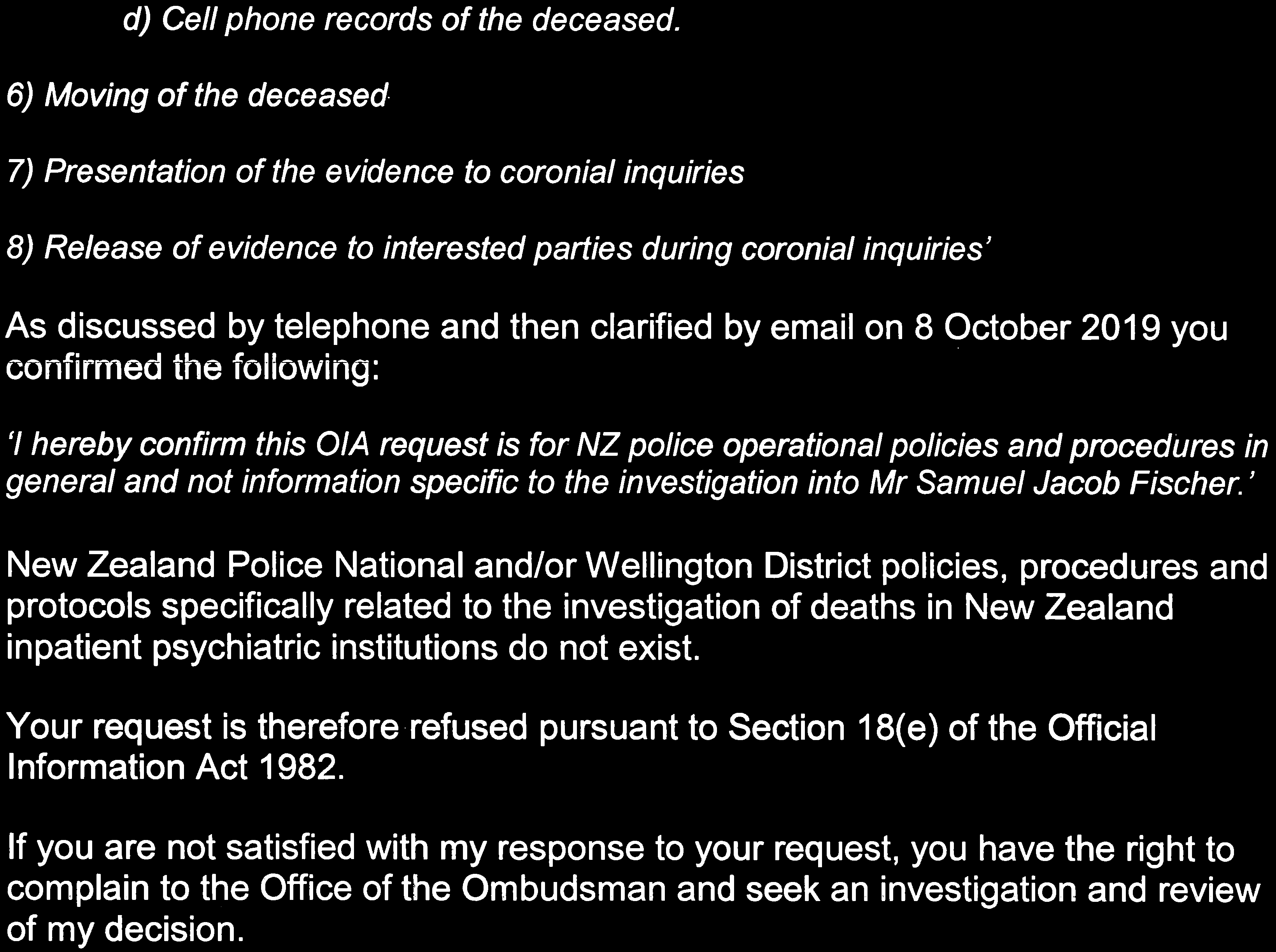 d) Cell phone records of the deceased.

6) Moving of the deceased

7) Presentation of the evidence to coronial inquiries

8) Release of evidence to interested parties during coronial inquiries'

As discussed by telephone and then clarified by email on 8 October 2019 you confirmed the following:

'I hereby confirm this OIA request is for NZ police operational policies and procedures in general and not information specific to the investigation into Mr Samuel Jacob Fischer.'

New Zealand Police National and/or Wellington District policies, procedures and protocols specifically related to the investigation of deaths in New Zealand inpatient psychiatric institutions do not exist.

Your request is therefore refused pursuant to Section 18(e) of the Official Information Act 1982.

If you are not satisfied with my response to your request, you have the right to complain to the Office of the Ombudsman and seek an investigation and review of my decision.